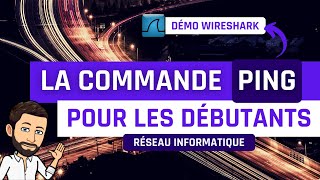 DÉMO WIRESHARK

LA COMMANDE PING

POUR LES DÉBUTANTS

RÉSEAU INFORMATIQUE